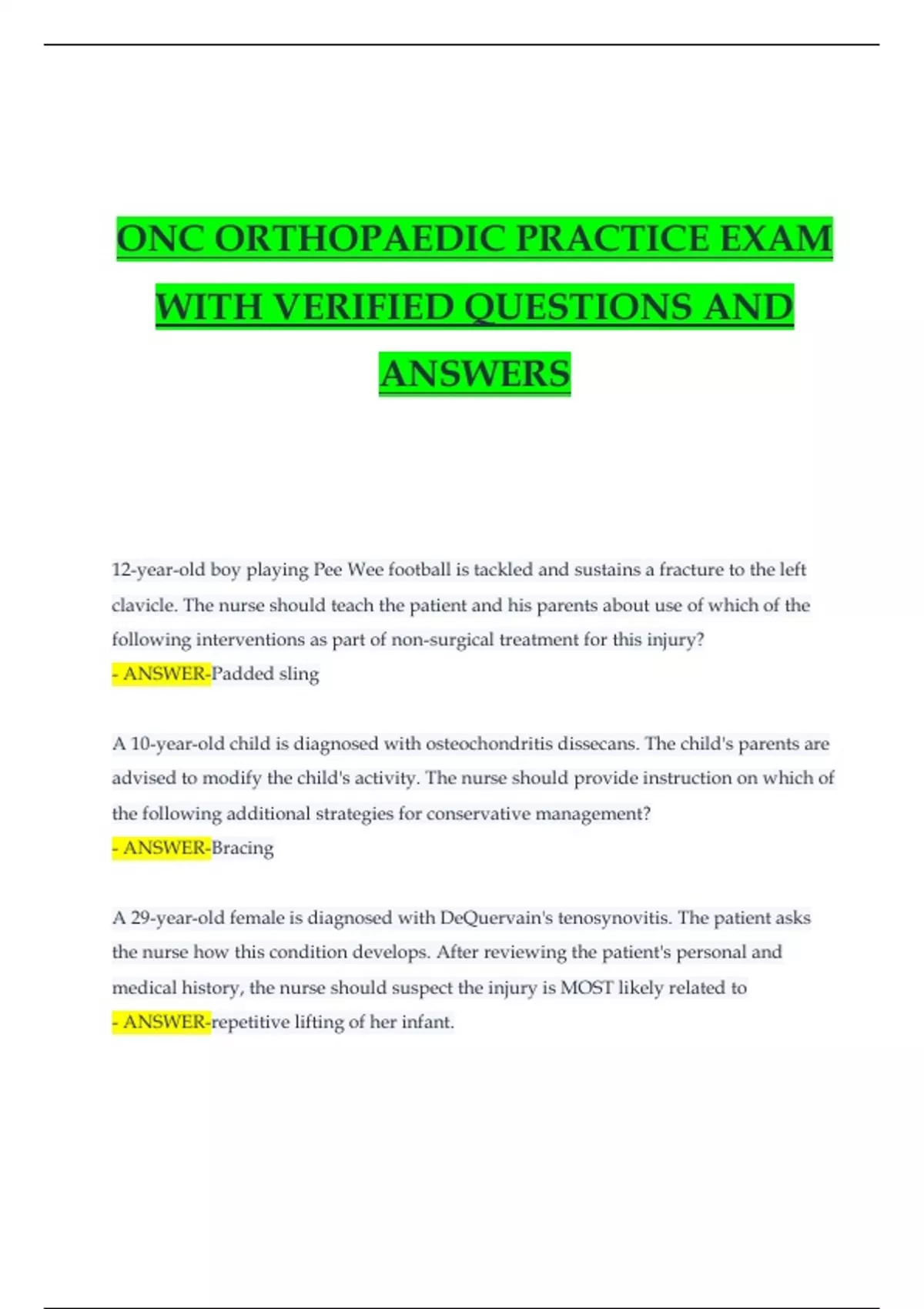 ONC ORTHOPAEDIC PRACTICE EXAM WITH VERIFIED QUESTIONS AND ANSWERS

12-year-old boy playing Pee Wee football is tackled and sustains a fracture to the left clavicle. The nurse should teach the patient and his parents about use of which of the following interventions as part of non-surgical treatment for this injury?
- ANSWER-Padded sling

A 10-year-old child is diagnosed with osteochondritis dissecans. The child's parents are advised to modify the child's activity. The nurse should provide instruction on which of the following additional strategies for conservative management?
- ANSWER-Bracing

A 29-year-old female is diagnosed with DeQuervain's tenosynovitis. The patient asks the nurse how this condition develops. After reviewing the patient's personal and medical history, the nurse should suspect the injury is MOST likely related to
- ANSWER-repetitive lifting of her infant.